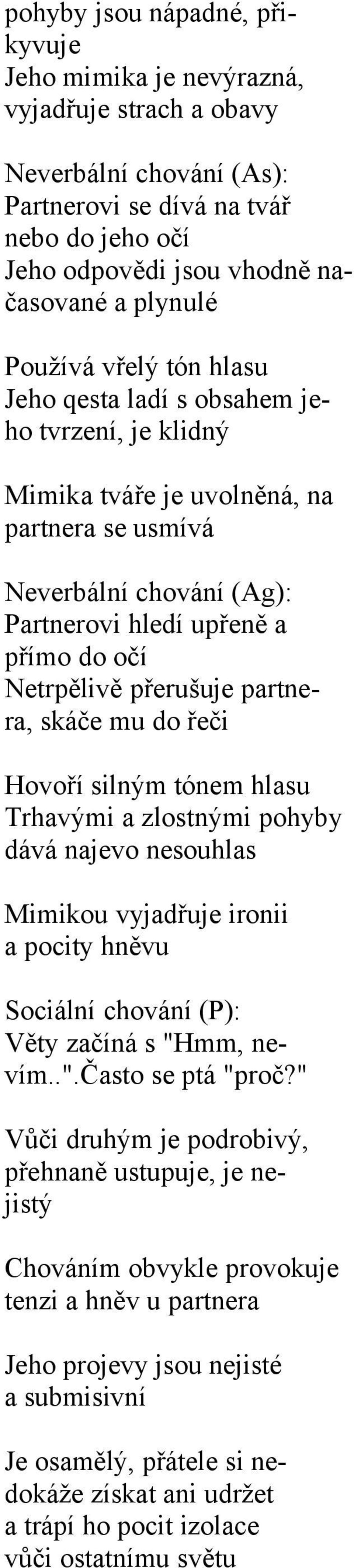 pohyby jsou nápadné, přikyvuje
Jeho mimika je nevýrazná, vyjadřuje strach a obavy

Neverbální chování (As):
Partnerovi se dívá na tvář nebo do jeho očí
Jeho odpovědi jsou vhodně načasované a plynulé

Používá vřelý tón hlasu
Jeho qesta ladí s obsahem jeho tvrzení, je klidný

Mimika tváře je uvolněná, na partnera se usmívá

Neverbální chování (Ag):
Partnerovi hledí upřeně a přímo do očí
Netrpělivě přerušuje partnera, skáče mu do řeči

Hovoří silným tónem hlasu
Trhavými a zlostnými pohyby dává najevo nesouhlas

Mimikou vyjadřuje ironii a pocity hněvu

Sociální chování (P):
Věty začíná s "Hmm, nevím..".Často se ptá "proč?"

Vůči druhým je podrobivý, přehnaně ustupuje, je nejistý

Chováním obvykle provokuje tenzi a hněv u partnera

Jeho projevy jsou nejisté a submisivní

Je osamělý, přátele si nedokáže získat ani udržet a trápí ho pocit izolace vůči ostatnímu světu